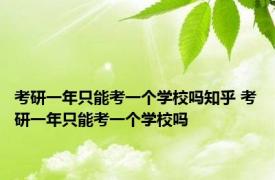 考研一年只能考一个学校吗知乎 考研一年只能考一个学校吗